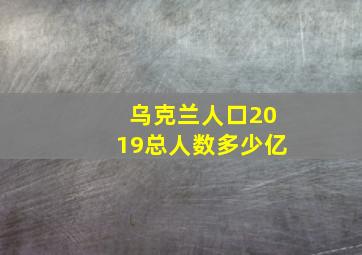 乌克兰人口2019总人数多少亿